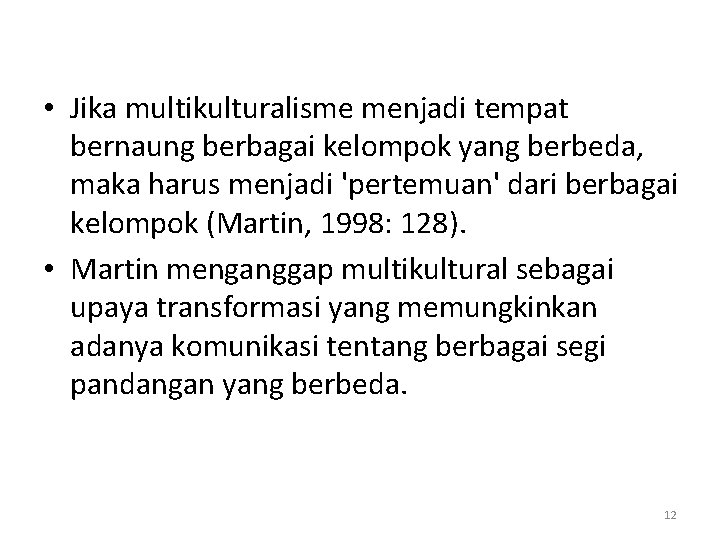 • Jika multikulturalisme menjadi tempat bernaung berbagai kelompok yang berbeda, maka harus menjadi 'pertemuan' dari berbagai kelompok (Martin, 1998: 128).

• Martin menganggap multikultural sebagai upaya transformasi yang memungkinkan adanya komunikasi tentang berbagai segi pandangan yang berbeda.

12